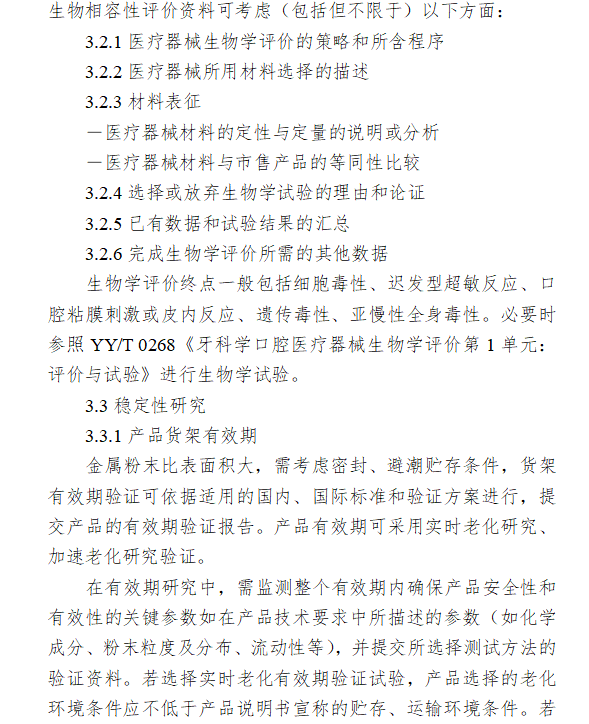 生物相容性评价资料可考虑（包括但不限于）以下方面：

3.2.1 医疗器械生物学评价的策略和所含程序

3.2.2 医疗器械所用材料选择的描述

3.2.3 材料表征

—医疗器械材料的定性与定量的说明或分析

—医疗器械材料与市售产品的等同性比较

3.2.4 选择或放弃生物学试验的理由和论证

3.2.5 已有数据和试验结果的汇总

3.2.6 完成生物学评价所需的其他数据

生物学评价终点一般包括细胞毒性、迟发型超敏反应、口腔粘膜刺激或皮内反应、遗传毒性、亚慢性全身毒性。必要时参照 YY/T 0268《牙科学口腔医疗器械生物学评价第 1 单元：评价与试验》进行生物学试验。

3.3 稳定性研究

3.3.1 产品货架有效期

金属粉末比表面积大，需考虑密封、避潮贮存条件，货架有效期验证可依据适用的国内、国际标准和验证方案进行，提交产品的有效期验证报告。产品有效期可采用实时老化研究、加速老化研究验证。

在有效期研究中，需监测整个有效期内确保产品安全性和有效性的关键参数如在产品技术要求中所描述的参数（如化学成分、粉末粒度及分布、流动性等），并提交所选择测试方法的验证资料。若选择实时老化有效期验证试验，产品选择的老化环境条件应不低于产品说明书宣称的贮存、运输环境条件。若